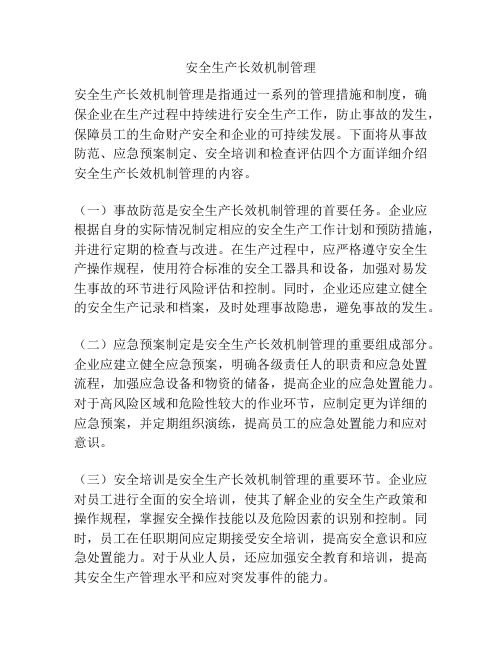 安全生产长效机制管理

安全生产长效机制管理是指通过一系列的管理措施和制度，确保企业在生产过程中持续进行安全生产工作，防止事故的发生，保障员工的生命财产安全和企业的可持续发展。下面将从事故防范、应急预案制定、安全培训和检查评估四个方面详细介绍安全生产长效机制管理的内容。

（一）事故防范是安全生产长效机制管理的首要任务。企业应根据自身的实际情况制定相应的安全生产工作计划和预防措施，并进行定期的检查与改进。在生产过程中，应严格遵守安全生产操作规程，使用符合标准的安全工器具和设备，加强对易发生事故的环节进行风险评估和控制。同时，企业还应建立健全的安全生产记录和档案，及时处理事故隐患，避免事故的发生。

（二）应急预案制定是安全生产长效机制管理的重要组成部分。企业应建立健全应急预案，明确各级责任人的职责和应急处置流程，加强应急设备和物资的储备，提高企业的应急处置能力。对于高风险区域和危险性较大的作业环节，应制定更为详细的应急预案，并定期组织演练，提高员工的应急处置能力和应对意识。

（三）安全培训是安全生产长效机制管理的重要环节。企业应对员工进行全面的安全培训，使其了解企业的安全生产政策和操作规程，掌握安全操作技能以及危险因素的识别和控制。同时，员工在任职期间应定期接受安全培训，提高安全意识和应急处置能力。对于从业人员，还应加强安全教育和培训，提高其安全生产管理水平和应对突发事件的能力。